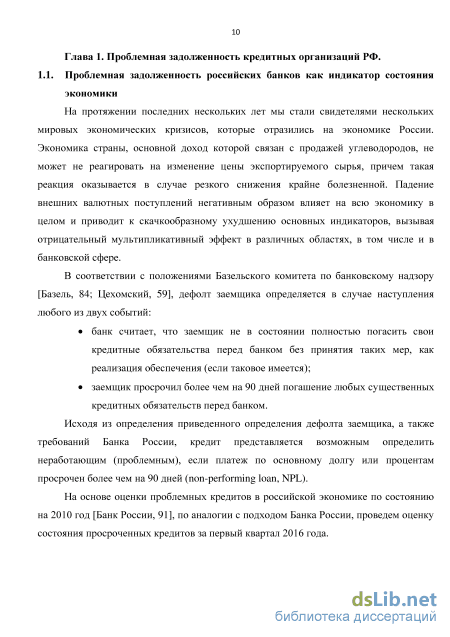 10

Глава 1. Проблемная задолженность кредитных организаций РФ.

1.1. Проблемная задолженность российских банков как индикатор состояния экономики

На протяжении последних нескольких лет мы стали свидетелями нескольких мировых экономических кризисов, которые отразились на экономике России. Экономика страны, основной доход которой связан с продажей углеводородов, не может не реагировать на изменение цены экспортируемого сырья, причем такая реакция оказывается в случае резкого снижения крайне болезненной. Падение внешних валютных поступлений негативным образом влияет на всю экономику в целом и приводит к скачкообразному ухудшению основных индикаторов, вызывая отрицательный мультипликативный эффект в различных областях, в том числе и в банковской сфере.

В соответствии с положениями Базельского комитета по банковскому надзору [Базель, 84; Цехомский, 59], дефолт заемщика определяется в случае наступления любого из двух событий:

• банк считает, что заемщик не в состоянии полностью погасить свои кредитные обязательства перед банком без принятия таких мер, как реализация обеспечения (если таковое имеется);

• заемщик просрочил более чем на 90 дней погашение любых существенных кредитных обязательств перед банком.

Исходя из определения приведенного определения дефолта заемщика, а также требований Банка России, кредит представляется возможным определить неработающим (проблемным), если платеж по основному долгу или процентам просрочен более чем на 90 дней (non-performing loan, NPL).

На основе оценки проблемных кредитов в российской экономике по состоянию на 2010 год [Банк России, 91], по аналогии с подходом Банка России, проведем оценку состояния просроченных кредитов за первый квартал 2016 года.

dsLib.net
библиотека диссертаций